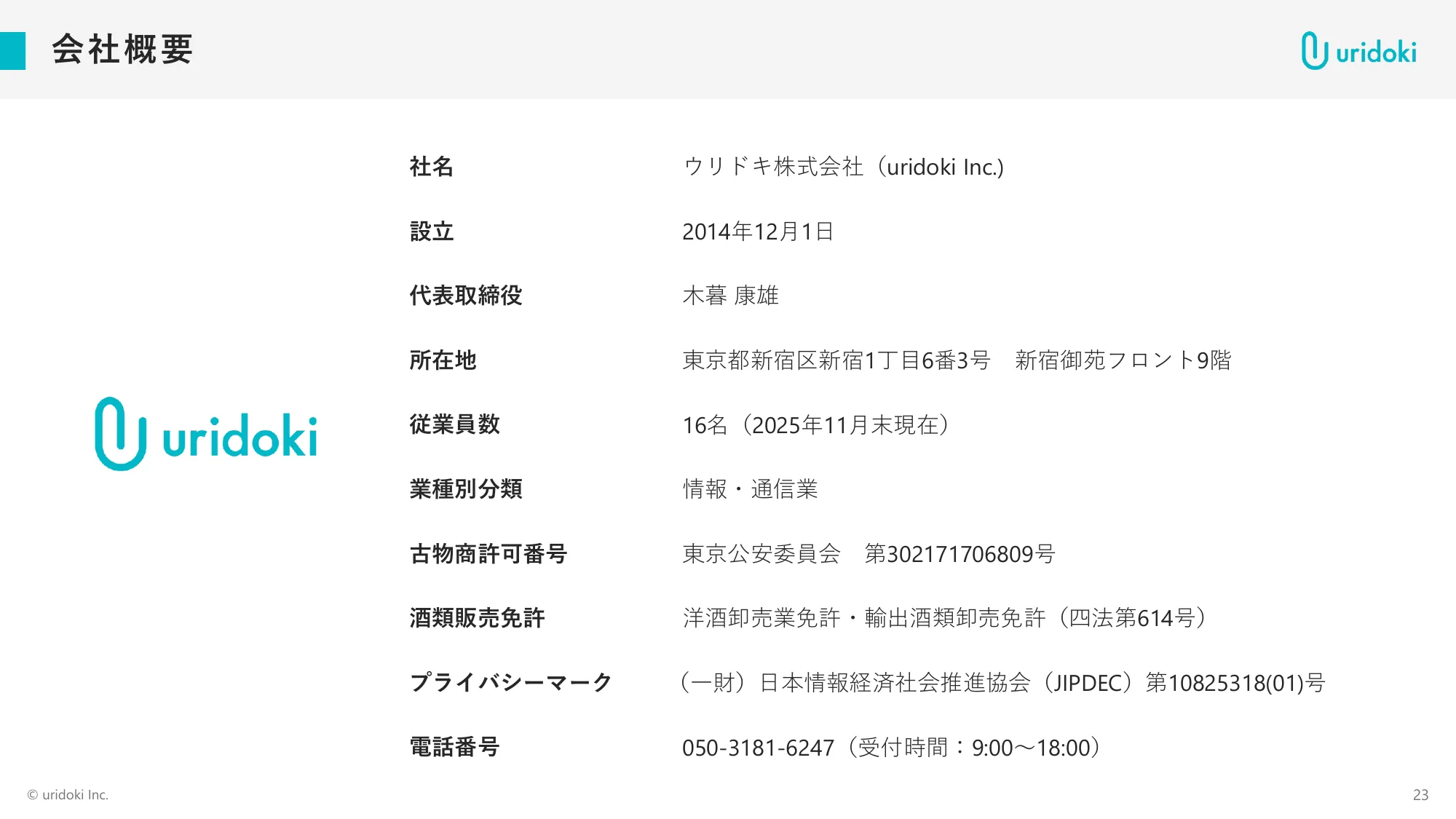 会社概要

uridoki

uridoki

社名
ウリドキ株式会社（uridoki Inc.)

設立
2014年12月1日

代表取締役
木暮 康雄

所在地
東京都新宿区新宿1丁目6番3号 新宿御苑フロント9階

従業員数
16名（2025年11月末現在）

業種別分類
情報・通信業

古物商許可番号
東京公安委員会 第302171706809号

酒類販売免許
洋酒卸売業免許・輸出酒類卸売免許（四法第614号）

プライバシーマーク
（一財）日本情報経済社会推進協会（JIPDEC）第10825318(01)号

電話番号
050-3181-6247（受付時間：9:00～18:00）

© uridoki Inc.

23